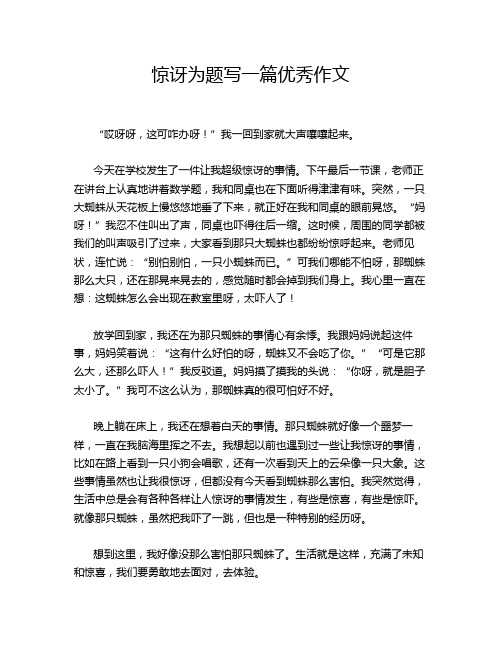 惊讶为题写一篇优秀作文

“哎呀呀，这可咋办呀！”我一回到家就大声嚷嚷起来。

今天在学校发生了一件让我超级惊讶的事情。下午最后一节课，老师正在讲台上认真地讲着数学题，我和同桌也在下面听得津津有味。突然，一只大蜘蛛从天花板上慢悠悠地垂了下来，就正好在我和同桌的眼前晃悠。“妈呀！”我忍不住叫出了声，同桌也吓得往后一缩。这时候，周围的同学都被我们的叫声吸引了过来，大家看到那只大蜘蛛也都纷纷惊呼起来。老师见状，连忙说：“别怕别怕，一只小蜘蛛而已。”可我们哪能不怕呀，那蜘蛛那么大只，还在那晃来晃去的，感觉随时都会掉到我们身上。我心里一直在想：这蜘蛛怎么会出现在教室里呀，太吓人了！

放学回到家，我还在为那只蜘蛛的事情心有余悸。我跟妈妈说起这件事，妈妈笑着说：“这有什么好怕的呀，蜘蛛又不会吃了你。”“可是它那么大，还那么吓人！”我反驳道。妈妈摸了摸我的头说：“你呀，就是胆子太小了。”我可不这么认为，那蜘蛛真的很可怕好不好。

晚上躺在床上，我还在想着白天的事情。那只蜘蛛就好像一个噩梦一样，一直在我脑海里挥之不去。我想起以前也遇到过一些让我惊讶的事情，比如在路上看到一只小狗会唱歌，还有一次看到天上的云朵像一只大象。这些事情虽然也让我很惊讶，但都没有今天看到蜘蛛那么害怕。我突然觉得，生活中总是会有各种各样让人惊讶的事情发生，有些是惊喜，有些是惊吓。就像那只蜘蛛，虽然把我吓了一跳，但也是一种特别的经历呀。

想到这里，我好像没那么害怕那只蜘蛛了。生活就是这样，充满了未知和惊喜，我们要勇敢地去面对，去体验。